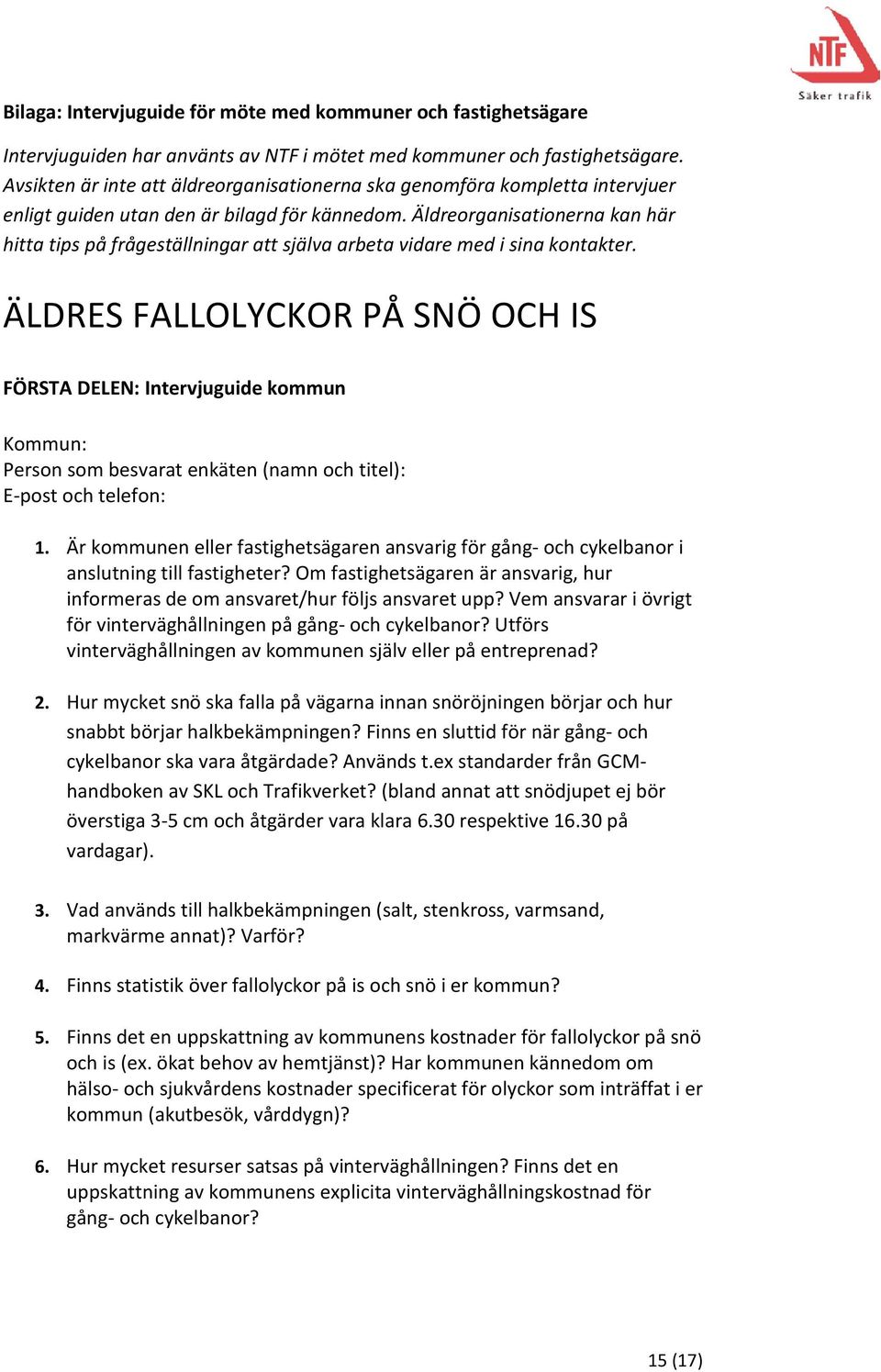 NTF
Säker trafik

Bilaga: Intervjuguide för möte med kommuner och fastighetsägare

Intervjuguiden har använts av NTF i mötet med kommuner och fastighetsägare. Avsikten är inte att äldreorganisationerna ska genomföra kompletta intervjuer enligt guiden utan den är bilagd för kännedom. Äldreorganisationerna kan här hitta tips på frågeställningar att själva arbeta vidare med i sina kontakter.

ÄLDRES FALLOLYCKOR PÅ SNÖ OCH IS

FÖRSTA DELEN: Intervjuguide kommun

Kommun:
Person som besvarat enkäten (namn och titel):
E-post och telefon:

1. Är kommunen eller fastighetsägaren ansvarig för gång- och cykelbanor i anslutning till fastigheter? Om fastighetsägaren är ansvarig, hur informeras de om ansvaret/hur följs ansvaret upp? Vem ansvarar i övrigt för vinterväghållningen på gång- och cykelbanor? Utförs vinterväghållningen av kommunen själv eller på entreprenad?

2. Hur mycket snö ska falla på vägarna innan snöröjningen börjar och hur snabbt börjar halkbekämpningen? Finns en sluttid för när gång- och cykelbanor ska vara åtgärdade? Används t.ex standarder från GCM-handboken av SKL och Trafikverket? (bland annat att snödjupet ej bör överstiga 3-5 cm och åtgärder vara klara 6.30 respektive 16.30 på vardagar).

3. Vad används till halkbekämpningen (salt, stenkross, varmsand, markvärme annat)? Varför?

4. Finns statistik över fallolyckor på is och snö i er kommun?

5. Finns det en uppskattning av kommunens kostnader för fallolyckor på snö och is (ex. ökat behov av hemtjänst)? Har kommunen kännedom om hälso- och sjukvårdens kostnader specificerat för olyckor som inträffat i er kommun (akutbesök, vårddygn)?

6. Hur mycket resurser satsas på vinterväghållningen? Finns det en uppskattning av kommunens explicita vinterväghållningskostnad för gång- och cykelbanor?

15 (17)